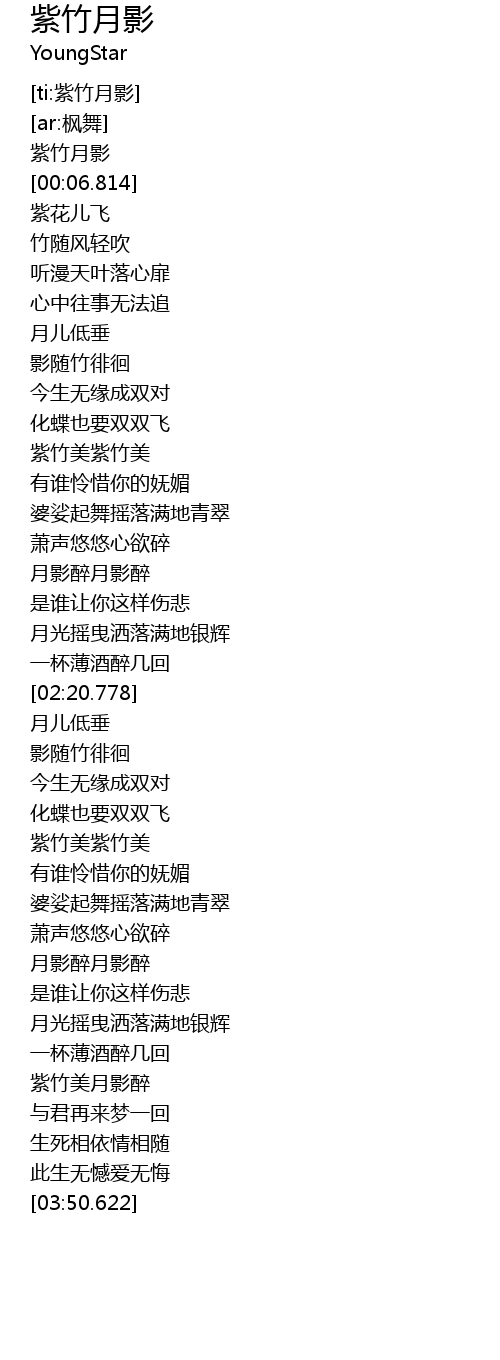 紫竹月影
YoungStar

[ti:紫竹月影]
[ar:枫舞]
紫竹月影
[00:06.814]
紫花儿飞
竹随风轻吹
听漫天叶落心扉
心中往事无法追
月儿低垂
影随竹徘徊
今生无缘成双对
化蝶也要双双飞
紫竹美紫竹美
有谁怜惜你的妩媚
婆娑起舞摇落满地青翠
萧声悠悠心欲碎
月影醉月影醉
是谁让你这样伤悲
月光摇曳洒落满地银辉
一杯薄酒醉几回
[02:20.778]
月儿低垂
影随竹徘徊
今生无缘成双对
化蝶也要双双飞
紫竹美紫竹美
有谁怜惜你的妩媚
婆娑起舞摇落满地青翠
萧声悠悠心欲碎
月影醉月影醉
是谁让你这样伤悲
月光摇曳洒落满地银辉
一杯薄酒醉几回
紫竹美月影醉
与君再来梦一回
生死相依情相随
此生无憾爱无悔
[03:50.622]